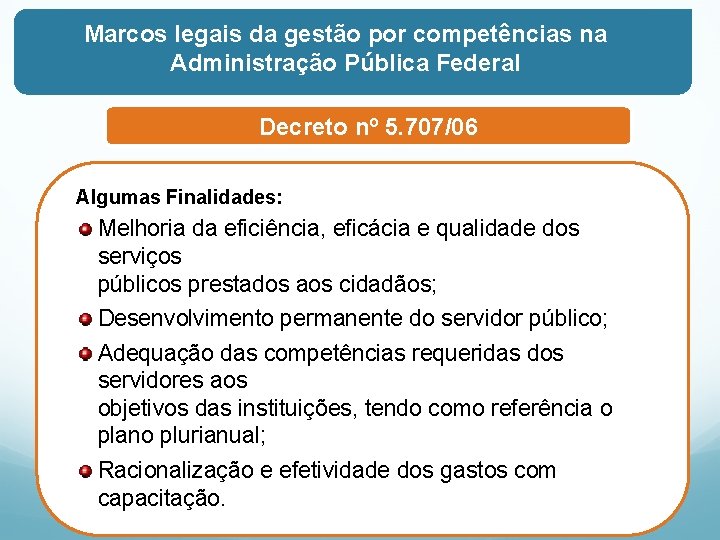 Marcos legais da gestão por competências na Administração Pública Federal

Decreto nº 5.707/06

Algumas Finalidades:

Melhoria da eficiência, eficácia e qualidade dos serviços públicos prestados aos cidadãos;

Desenvolvimento permanente do servidor público;

Adequação das competências requeridas dos servidores aos objetivos das instituições, tendo como referência o plano plurianual;

Racionalização e efetividade dos gastos com capacitação.